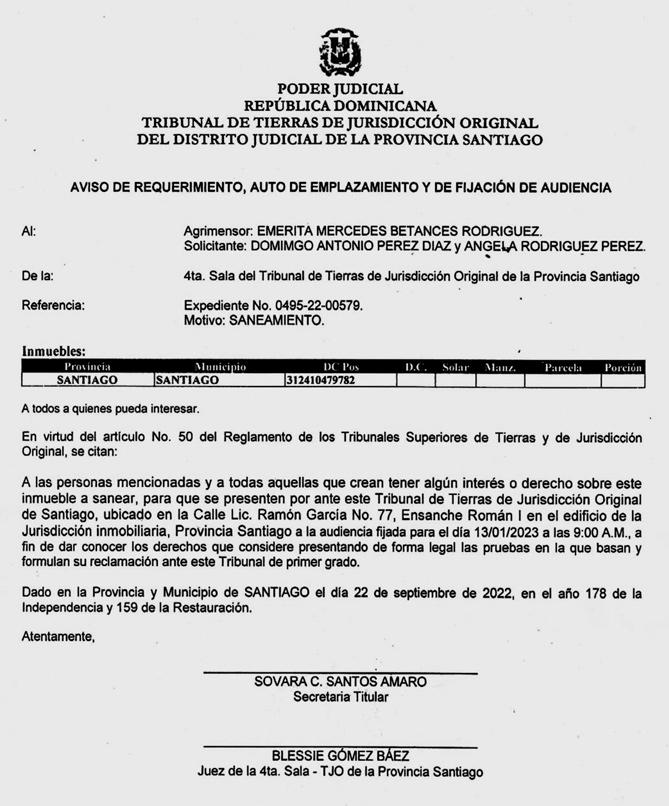 PODER JUDICIAL
REPÚBLICA DOMINICANA
TRIBUNAL DE TIERRAS DE JURISDICCIÓN ORIGINAL
DEL DISTRITO JUDICIAL DE LA PROVINCIA SANTIAGO

AVISO DE REQUERIMIENTO, AUTO DE EMPLAZAMIENTO Y DE FIJACIÓN DE AUDIENCIA

Al: Agrimensor: EMERITA MERCEDES BETANCES RODRIGUEZ.
Solicitante: DOMIMGO ANTONIO PEREZ DIAZ y ANGELA RODRIGUEZ PEREZ.

De la: 4ta. Sala del Tribunal de Tierras de Jurisdicción Original de la Provincia Santiago

Referencia: Expediente No. 0495-22-00579.
Motivo: SANEAMIENTO.

Inmuebles:

| Provincia | Municipio | DC Pos | D.C. | Solar | Manz. | Parcela | Porción |
|---|---|---|---|---|---|---|---|
| SANTIAGO | SANTIAGO | 312410479782 | | | | | |

A todos a quienes pueda interesar.

En virtud del artículo No. 50 del Reglamento de los Tribunales Superiores de Tierras y de Jurisdicción Original, se citan:

A las personas mencionadas y a todas aquellas que crean tener algún interés o derecho sobre este inmueble a sanear, para que se presenten por ante este Tribunal de Tierras de Jurisdicción Original de Santiago, ubicado en la Calle Lic. Ramón García No. 77, Ensanche Román I en el edificio de la Jurisdicción inmobiliaria, Provincia Santiago a la audiencia fijada para el día 13/01/2023 a las 9:00 A.M., a fin de dar conocer los derechos que considere presentando de forma legal las pruebas en la que basan y formulan su reclamación ante este Tribunal de primer grado.

Dado en la Provincia y Municipio de SANTIAGO el día 22 de septiembre de 2022, en el año 178 de la Independencia y 159 de la Restauración.

Atentamente,

SOVARA C. SANTOS AMARO
Secretaria Titular

BLESSIE GÓMEZ BÁEZ
Juez de la 4ta. Sala - TJO de la Provincia Santiago